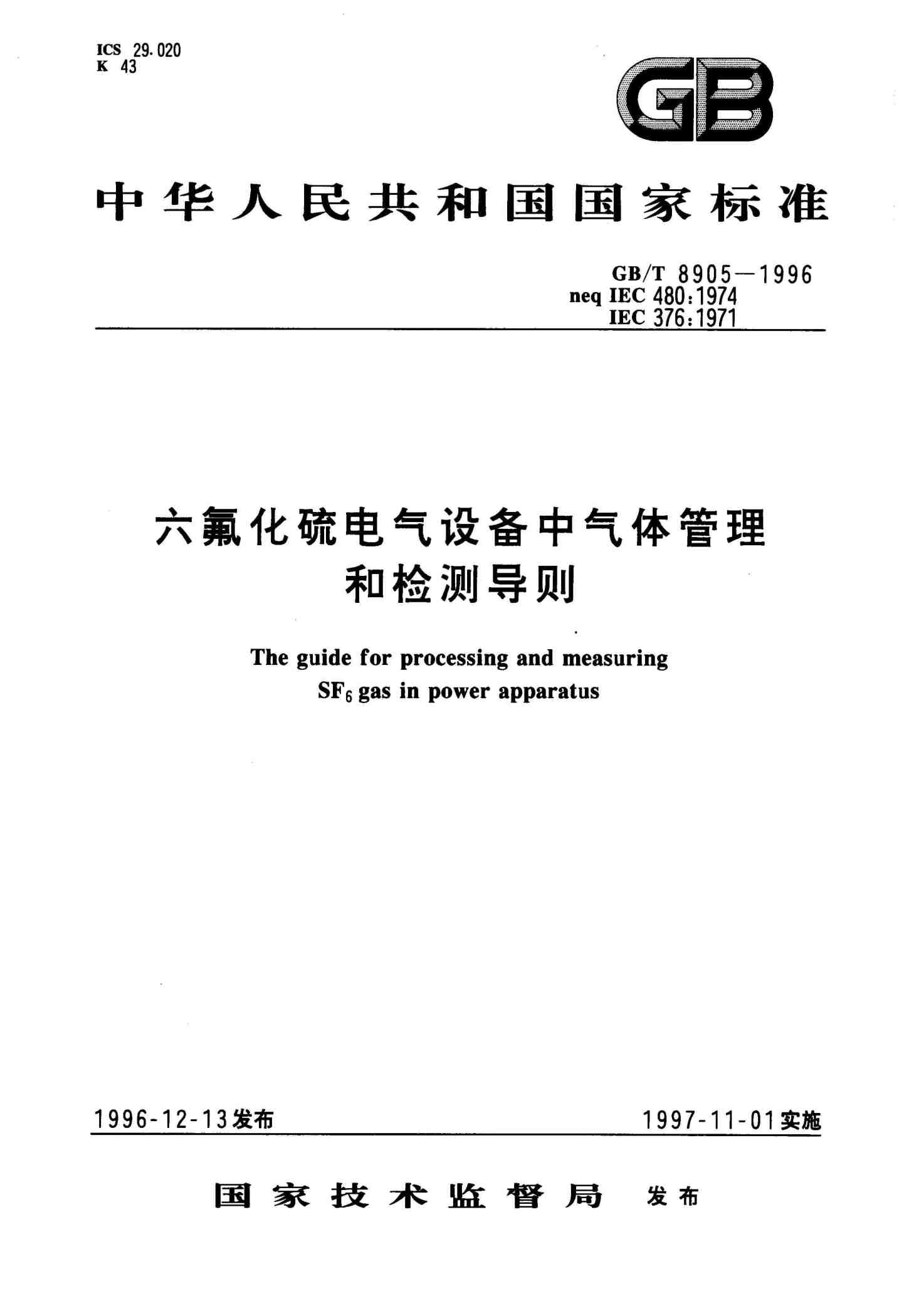 ICS 29.020
K 43

GB

中华人民共和国国家标准

GB/T 8905—1996
neq IEC 480:1974
IEC 376:1971

六氟化硫电气设备中气体管理和检测导则

The guide for processing and measuring $SF_6$ gas in power apparatus

1996-12-13发布

1997-11-01实施

国家技术监督局 发布